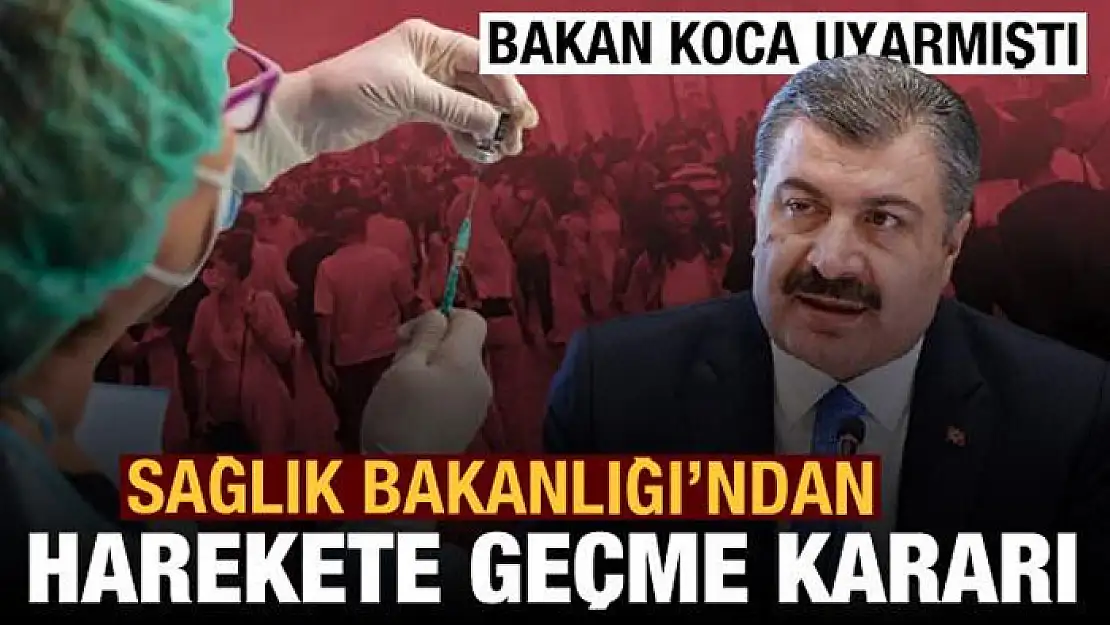 BAKAN KOCA UYARMIŞTI

SAĞLIK BAKANLIĞI'NDAN

HAREKETE GEÇME KARARI